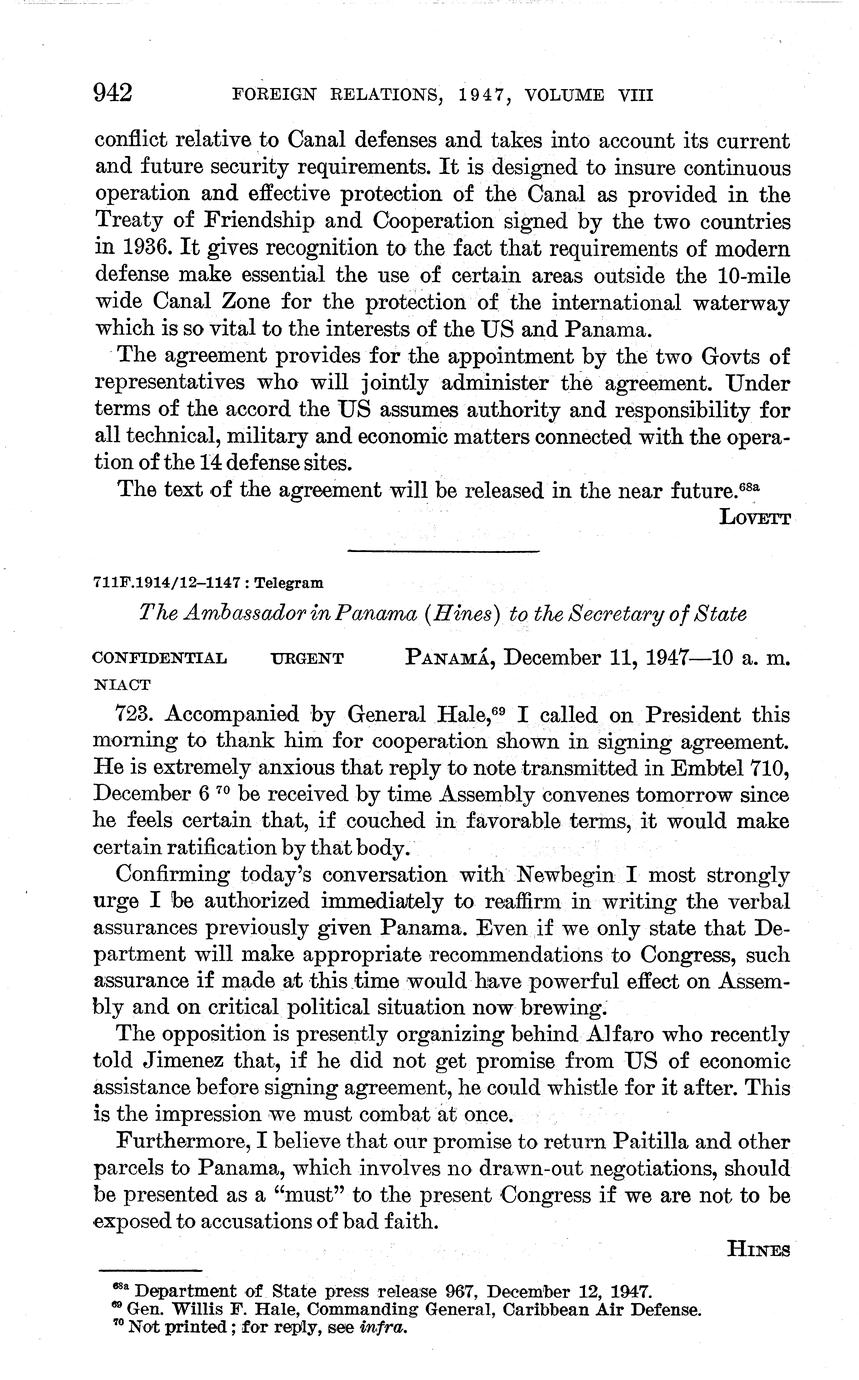 942 FOREIGN RELATIONS, 1947, VOLUME VIII

conflict relative to Canal defenses and takes into account its current and future security requirements. It is designed to insure continuous operation and effective protection of the Canal as provided in the Treaty of Friendship and Cooperation signed by the two countries in 1936. It gives recognition to the fact that requirements of modern defense make essential the use of certain areas outside the 10-mile wide Canal Zone for the protection of the international waterway which is so vital to the interests of the US and Panama.

The agreement provides for the appointment by the two Govts of representatives who will jointly administer the agreement. Under terms of the accord the US assumes authority and responsibility for all technical, military and economic matters connected with the operation of the 14 defense sites.

The text of the agreement will be released in the near future.$^{68a}$

LOVETT

711F.1914/12–1147 : Telegram

The Ambassador in Panama (Hines) to the Secretary of State

CONFIDENTIAL URGENT PANAMÁ, December 11, 1947—10 a. m.
NIACT

723. Accompanied by General Hale,$^{69}$ I called on President this morning to thank him for cooperation shown in signing agreement. He is extremely anxious that reply to note transmitted in Embtel 710, December 6 $^{70}$ be received by time Assembly convenes tomorrow since he feels certain that, if couched in favorable terms, it would make certain ratification by that body.

Confirming today's conversation with Newbegin I most strongly urge I be authorized immediately to reaffirm in writing the verbal assurances previously given Panama. Even if we only state that Department will make appropriate recommendations to Congress, such assurance if made at this time would have powerful effect on Assembly and on critical political situation now brewing.

The opposition is presently organizing behind Alfaro who recently told Jimenez that, if he did not get promise from US of economic assistance before signing agreement, he could whistle for it after. This is the impression we must combat at once.

Furthermore, I believe that our promise to return Paitilla and other parcels to Panama, which involves no drawn-out negotiations, should be presented as a "must" to the present Congress if we are not to be exposed to accusations of bad faith.

HINES

$^{68a}$ Department of State press release 967, December 12, 1947.
$^{69}$ Gen. Willis F. Hale, Commanding General, Caribbean Air Defense.
$^{70}$ Not printed; for reply, see infra.